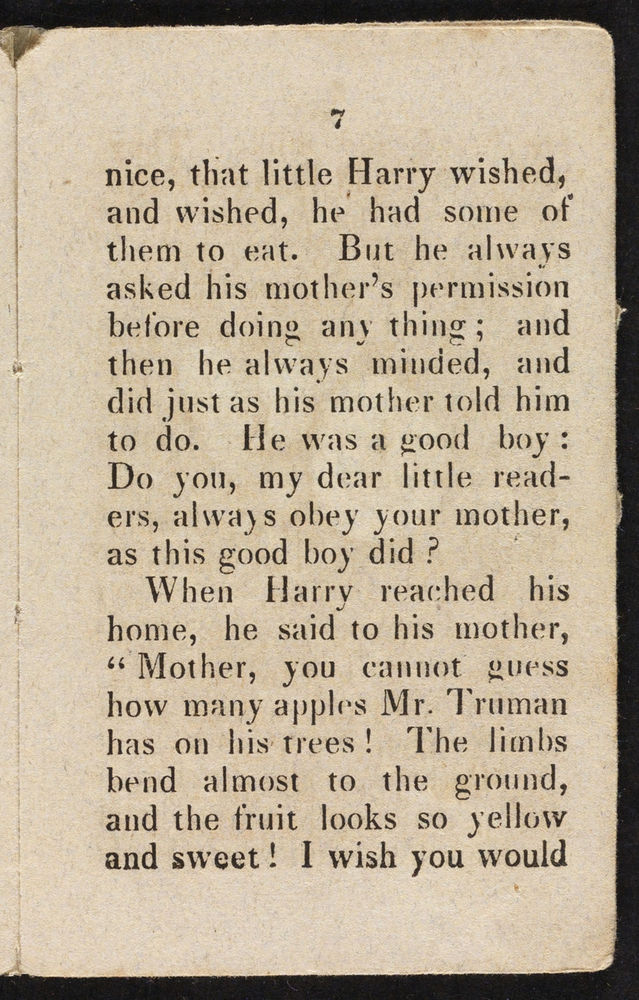 7

nice, that little Harry wished, and wished, he had some of them to eat. But he always asked his mother's permission before doing any thing; and then he always minded, and did just as his mother told him to do. He was a good boy: Do you, my dear little readers, always obey your mother, as this good boy did?

When Harry reached his home, he said to his mother, "Mother, you cannot guess how many apples Mr. Truman has on his trees! The limbs bend almost to the ground, and the fruit looks so yellow and sweet! I wish you would